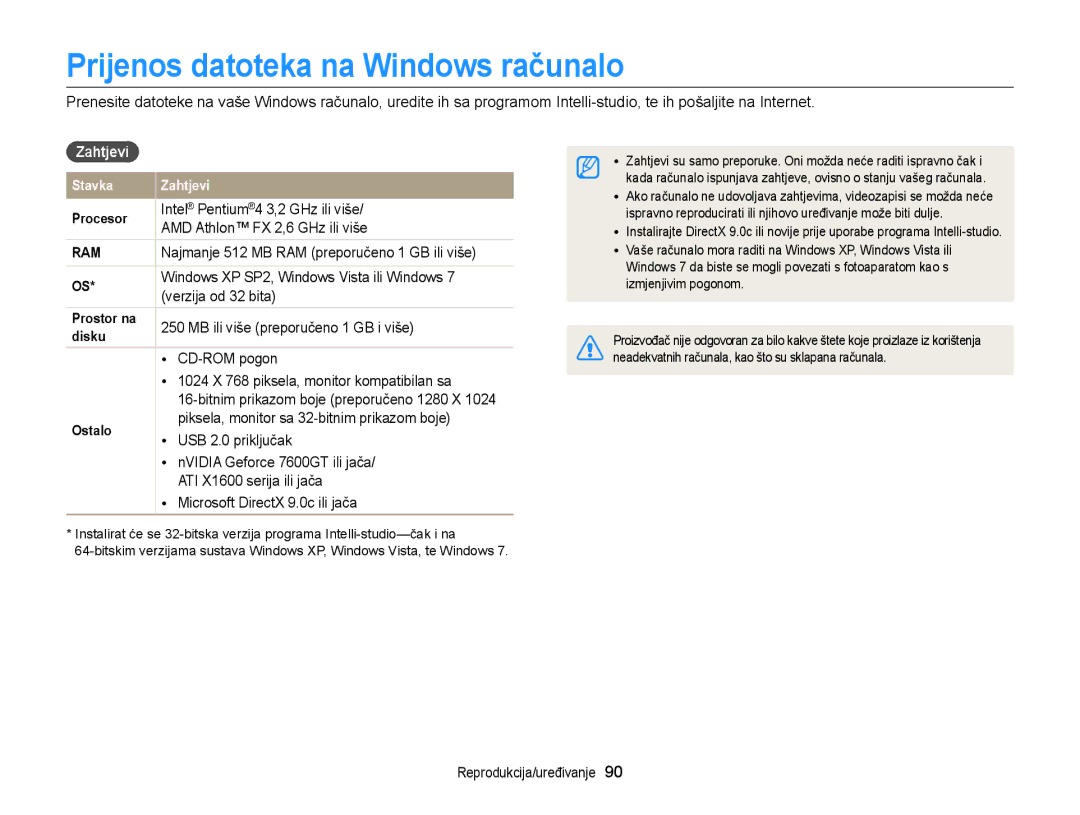 Prijenos datoteka na Windows računalo

Prenesite datoteke na vaše Windows računalo, uredite ih sa programom Intelli-studio, te ih pošaljite na Internet.

Zahtjevi

| Stavka | Zahtjevi |
|---|---|
| Procesor | Intel® Pentium®4 3,2 GHz ili više/ AMD Athlon™ FX 2,6 GHz ili više |
| RAM | Najmanje 512 MB RAM (preporučeno 1 GB ili više) |
| OS* | Windows XP SP2, Windows Vista ili Windows 7 (verzija od 32 bita) |
| Prostor na disku | 250 MB ili više (preporučeno 1 GB i više) |
| Ostalo | • CD-ROM pogon • 1024 X 768 piksela, monitor kompatibilan sa 16-bitnim prikazom boje (preporučeno 1280 X 1024 piksela, monitor sa 32-bitnim prikazom boje) • USB 2.0 priključak • nVIDIA Geforce 7600GT ili jača/ ATI X1600 serija ili jača • Microsoft DirectX 9.0c ili jača |

* Instalirat će se 32-bitska verzija programa Intelli-studio—čak i na 64-bitskim verzijama sustava Windows XP, Windows Vista, te Windows 7.

• Zahtjevi su samo preporuke. Oni možda neće raditi ispravno čak i kada računalo ispunjava zahtjeve, ovisno o stanju vašeg računala.
• Ako računalo ne udovoljava zahtjevima, videozapisi se možda neće ispravno reproducirati ili njihovo uređivanje može biti dulje.
• Instalirajte DirectX 9.0c ili novije prije uporabe programa Intelli-studio.
• Vaše računalo mora raditi na Windows XP, Windows Vista ili Windows 7 da biste se mogli povezati s fotoaparatom kao s izmjenjivim pogonom.

Proizvođač nije odgovoran za bilo kakve štete koje proizlaze iz korištenja neadekvatnih računala, kao što su sklapana računala.

Reprodukcija/uređivanje 90